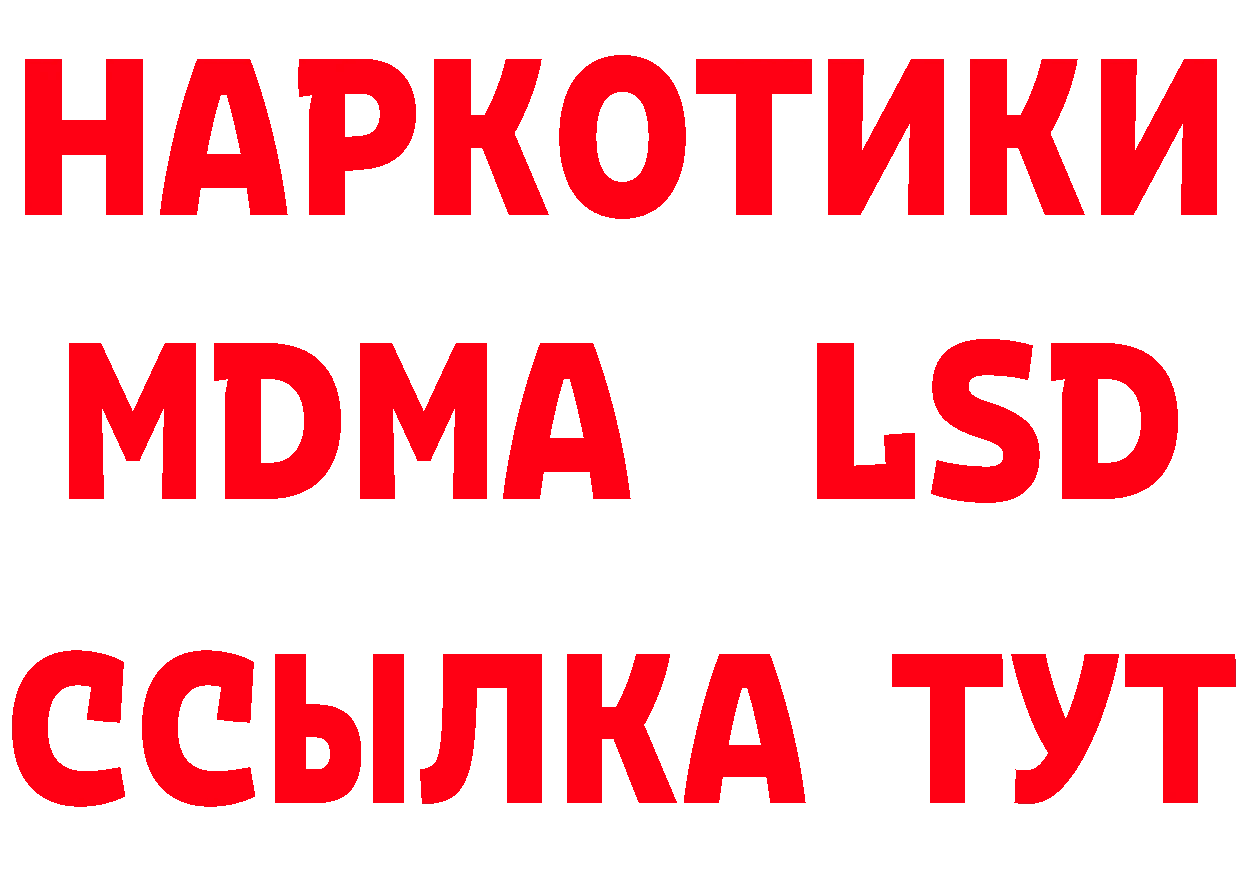 НАРКОТИКИ
MDMA LSD
ССЫЛКА ТУТ